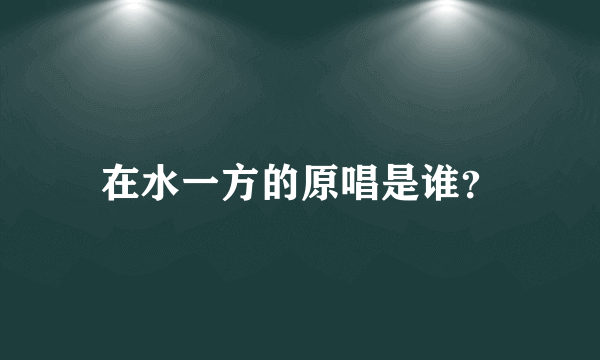 在水一方的原唱是谁?